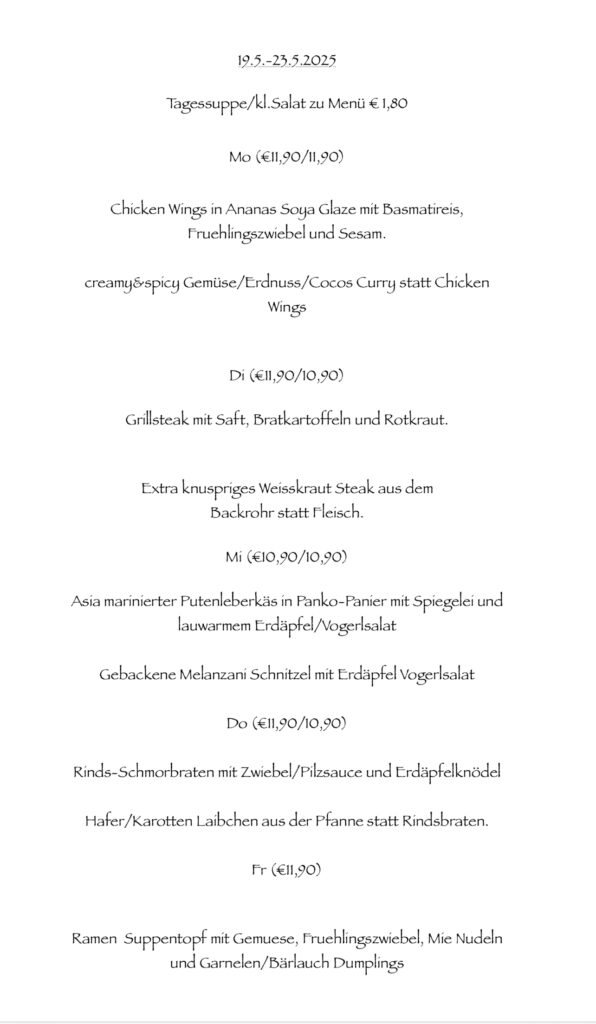 19.5.-23.5.2025

Tagessuppe/kl.Salat zu Menü € 1,80

Mo (€11,90/11,90)

Chicken Wings in Ananas Soya Glaze mit Basmatireis, Fruehlingszwiebel und Sesam.

creamy&spicy Gemüse/Erdnuss/Cocos Curry statt Chicken Wings

Di (€11,90/10,90)

Grillsteak mit Saft, Bratkartoffeln und Rotkraut.

Extra knuspriges Weisskraut Steak aus dem Backrohr statt Fleisch.

Mi (€10,90/10,90)

Asia marinierter Putenleberkäs in Panko-Panier mit Spiegelei und lauwarmem Erdäpfel/Vogerlsalat

Gebackene Melanzani Schnitzel mit Erdäpfel Vogerlsalat

Do (€11,90/10,90)

Rinds-Schmorbraten mit Zwiebel/Pilzsauce und Erdäpfelknödel

Hafer/Karotten Laibchen aus der Pfanne statt Rindsbraten.

Fr (€11,90)

Ramen Suppentopf mit Gemuese, Fruehlingszwiebel, Mie Nudeln und Garnelen/Bärlauch Dumplings